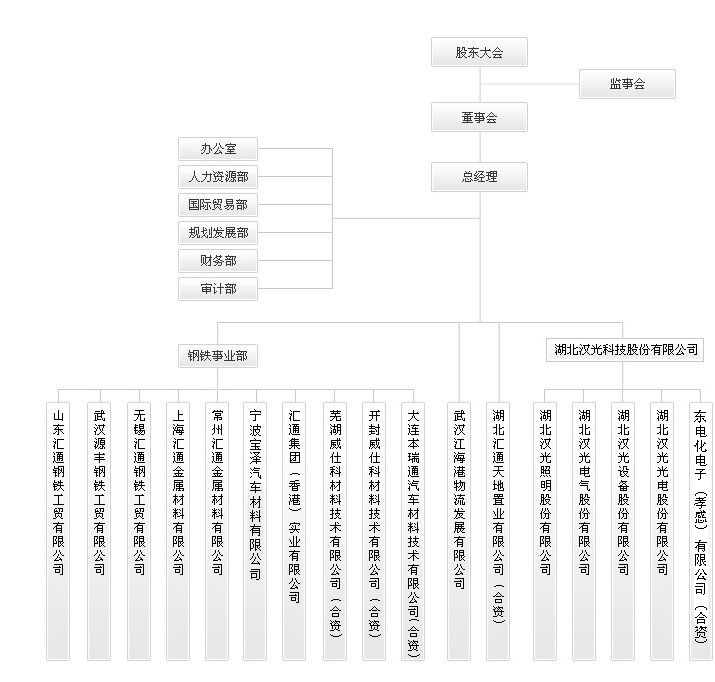 股东大会

监事会

董事会

总经理

办公室
人力资源部
国际贸易部
规划发展部
财务部
审计部

钢铁事业部

湖北汉光科技股份有限公司

山东汇通钢铁工贸有限公司

武汉源丰钢铁工贸有限公司

无锡汇通钢铁工贸有限公司

上海汇通金属材料有限公司

常州汇通金属材料有限公司

宁波宝泽汽车材料有限公司

汇通集团（香港）实业有限公司

芜湖威仕科材料技术有限公司（合资）

开封威仕科材料技术有限公司（合资）

大连本瑞通汽车材料技术有限公司（合资）

武汉江海港物流发展有限公司

湖北汇通天地置业有限公司（合资）

湖北汉光照明股份有限公司

湖北汉光电气股份有限公司

湖北汉光设备股份有限公司

湖北汉光光电股份有限公司

东电化电子（孝感）有限公司（合资）